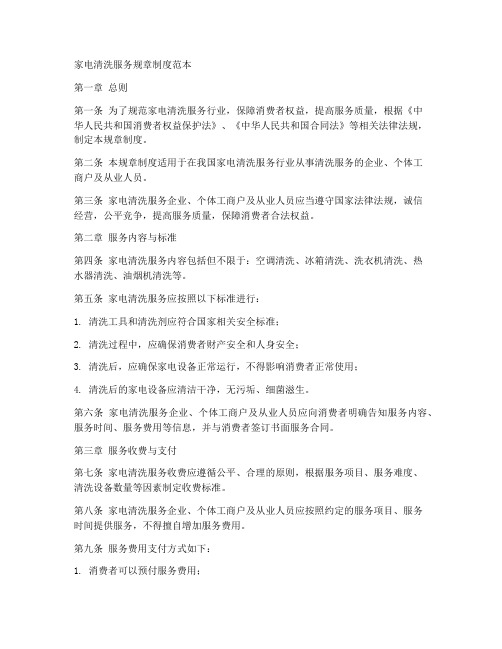 家电清洗服务规章制度范本

第一章 总则

第一条 为了规范家电清洗服务行业，保障消费者权益，提高服务质量，根据《中华人民共和国消费者权益保护法》、《中华人民共和国合同法》等相关法律法规，制定本规章制度。

第二条 本规章制度适用于在我国家电清洗服务行业从事清洗服务的企业、个体工商户及从业人员。

第三条 家电清洗服务企业、个体工商户及从业人员应当遵守国家法律法规，诚信经营，公平竞争，提高服务质量，保障消费者合法权益。

第二章 服务内容与标准

第四条 家电清洗服务内容包括但不限于：空调清洗、冰箱清洗、洗衣机清洗、热水器清洗、油烟机清洗等。

第五条 家电清洗服务应按照以下标准进行：

1. 清洗工具和清洗剂应符合国家相关安全标准；

2. 清洗过程中，应确保消费者财产安全和人身安全；

3. 清洗后，应确保家电设备正常运行，不得影响消费者正常使用；

4. 清洗后的家电设备应清洁干净，无污垢、细菌滋生。

第六条 家电清洗服务企业、个体工商户及从业人员应向消费者明确告知服务内容、服务时间、服务费用等信息，并与消费者签订书面服务合同。

第三章 服务收费与支付

第七条 家电清洗服务收费应遵循公平、合理的原则，根据服务项目、服务难度、清洗设备数量等因素制定收费标准。

第八条 家电清洗服务企业、个体工商户及从业人员应按照约定的服务项目、服务时间提供服务，不得擅自增加服务费用。

第九条 服务费用支付方式如下：

1. 消费者可以预付服务费用；